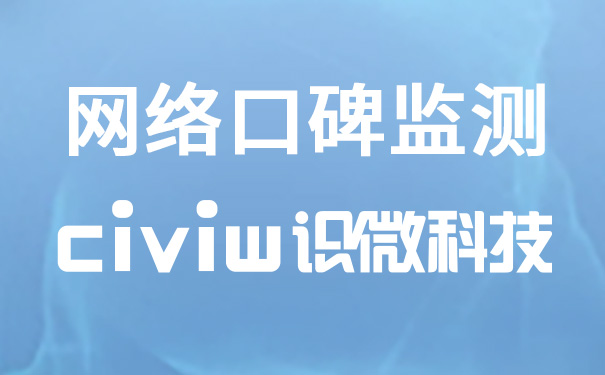 网络口碑监测

civiw识微科技